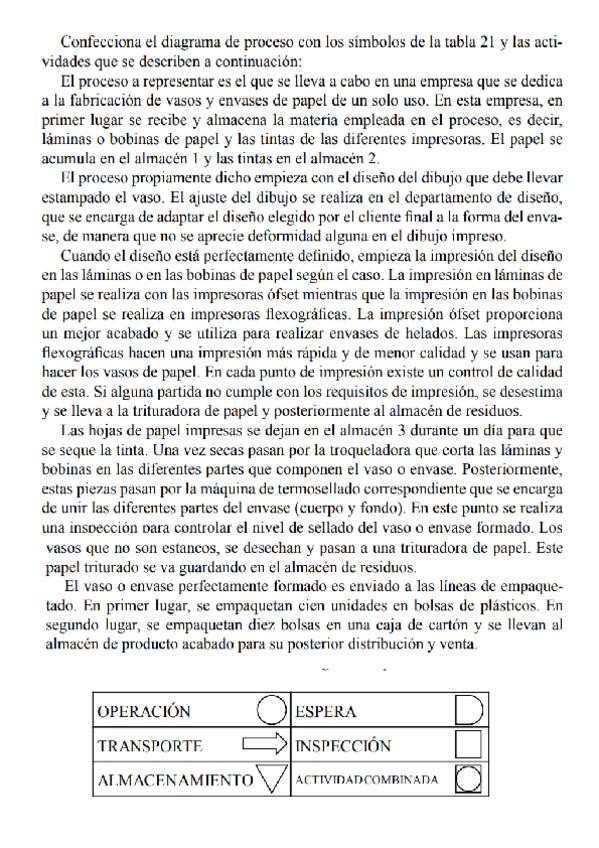 Confecciona el diagrama de proceso con los símbolos de la tabla 21 y las actividades que se describen a continuación:

El proceso a representar es el que se lleva a cabo en una empresa que se dedica a la fabricación de vasos y envases de papel de un solo uso. En esta empresa, en primer lugar se recibe y almacena la materia empleada en el proceso, es decir, láminas o bobinas de papel y las tintas de las diferentes impresoras. El papel se acumula en el almacén 1 y las tintas en el almacén 2.

El proceso propiamente dicho empieza con el diseño del dibujo que debe llevar estampado el vaso. El ajuste del dibujo se realiza en el departamento de diseño, que se encarga de adaptar el diseño elegido por el cliente final a la forma del envase, de manera que no se aprecie deformidad alguna en el dibujo impreso.

Cuando el diseño está perfectamente definido, empieza la impresión del diseño en las láminas o en las bobinas de papel según el caso. La impresión en láminas de papel se realiza con las impresoras ófset mientras que la impresión en las bobinas de papel se realiza en impresoras flexográficas. La impresión ófset proporciona un mejor acabado y se utiliza para realizar envases de helados. Las impresoras flexográficas hacen una impresión más rápida y de menor calidad y se usan para hacer los vasos de papel. En cada punto de impresión existe un control de calidad de esta. Si alguna partida no cumple con los requisitos de impresión, se desestima y se lleva a la trituradora de papel y posteriormente al almacén de residuos.

Las hojas de papel impresas se dejan en el almacén 3 durante un día para que se seque la tinta. Una vez secas pasan por la troqueladora que corta las láminas y bobinas en las diferentes partes que componen el vaso o envase. Posteriormente, estas piezas pasan por la máquina de termosellado correspondiente que se encarga de unir las diferentes partes del envase (cuerpo y fondo). En este punto se realiza una inspección para controlar el nivel de sellado del vaso o envase formado. Los vasos que no son estancos, se desechan y pasan a una trituradora de papel. Este papel triturado se va guardando en el almacén de residuos.

El vaso o envase perfectamente formado es enviado a las líneas de empaquetado. En primer lugar, se empaquetan cien unidades en bolsas de plásticos. En segundo lugar, se empaquetan diez bolsas en una caja de cartón y se llevan al almacén de producto acabado para su posterior distribución y venta.

| OPERACIÓN | ESPERA |
|---|---|
| TRANSPORTE | INSPECCIÓN |
| ALMACENAMIENTO | ACTIVIDAD COMBINADA |